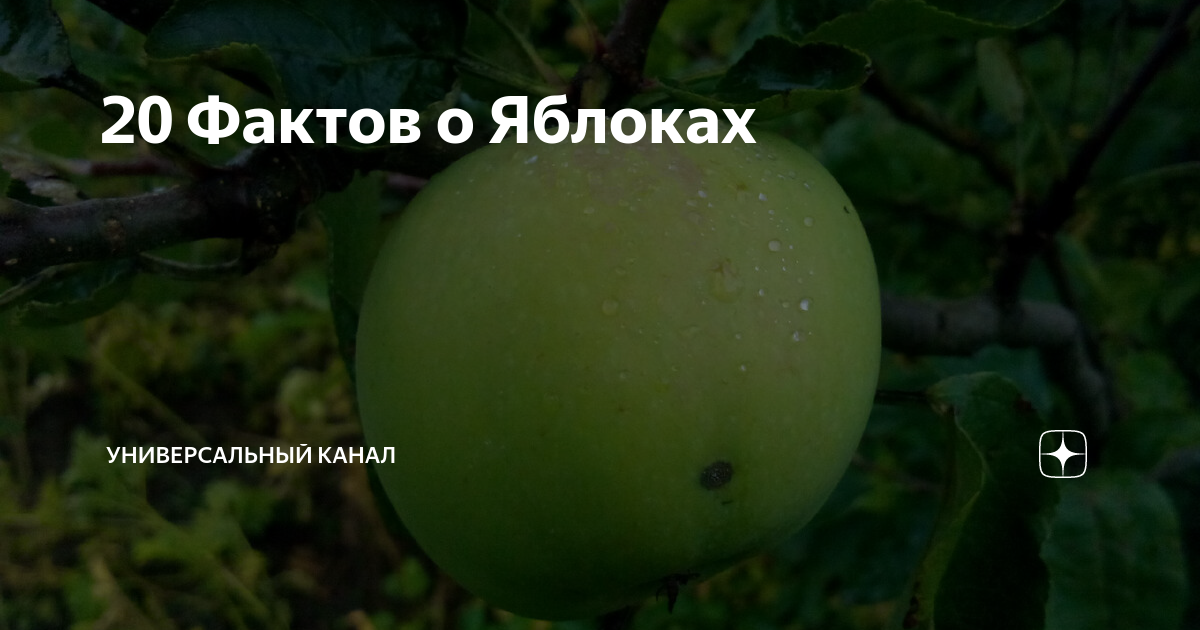 20 Фактов о Яблоках

УНИВЕРСАЛЬНЫЙ КАНАЛ